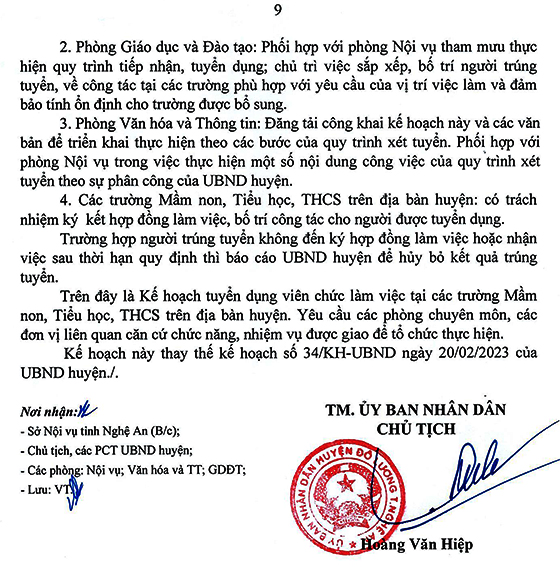 9

2. Phòng Giáo dục và Đào tạo: Phối hợp với phòng Nội vụ tham mưu thực hiện quy trình tiếp nhận, tuyển dụng; chủ trì việc sắp xếp, bố trí người trúng tuyển, về công tác tại các trường phù hợp với yêu cầu của vị trí việc làm và đảm bảo tính ổn định cho trường được bổ sung.

3. Phòng Văn hóa và Thông tin: Đăng tải công khai kế hoạch này và các văn bản để triển khai thực hiện theo các bước của quy trình xét tuyển. Phối hợp với phòng Nội vụ trong việc thực hiện một số nội dung công việc của quy trình xét tuyển theo sự phân công của UBND huyện.

4. Các trường Mầm non, Tiểu học, THCS trên địa bàn huyện: có trách nhiệm ký kết hợp đồng làm việc, bố trí công tác cho người được tuyển dụng.

Trường hợp người trúng tuyển không đến ký hợp đồng làm việc hoặc nhận việc sau thời hạn quy định thì báo cáo UBND huyện để hủy bỏ kết quả trúng tuyển.

Trên đây là Kế hoạch tuyển dụng viên chức làm việc tại các trường Mầm non, Tiểu học, THCS trên địa bàn huyện. Yêu cầu các phòng chuyên môn, các đơn vị liên quan căn cứ chức năng, nhiệm vụ được giao để tổ chức thực hiện.

Kế hoạch này thay thế kế hoạch số 34/KH-UBND ngày 20/02/2023 của UBND huyện./.

Nơi nhận:
- Sở Nội vụ tỉnh Nghệ An (B/c);
- Chủ tịch, các PCT UBND huyện;
- Các phòng: Nội vụ; Văn hóa và TT; GDĐT;
- Lưu: VT.

TM. ỦY BAN NHÂN DÂN
CHỦ TỊCH

ỦY BAN NHÂN DÂN HUYỆN ĐÔ LƯƠNG T. NGHỆ AN

Hoàng Văn Hiệp